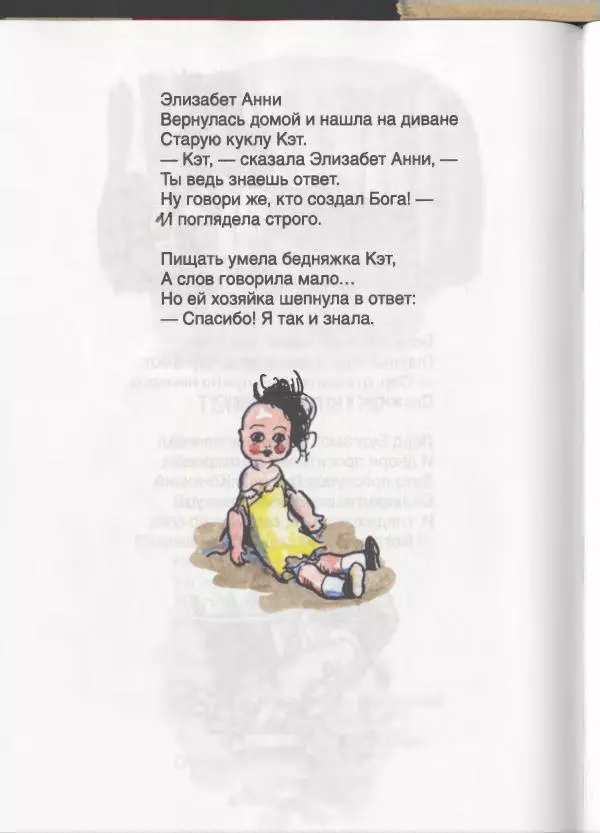 Элизабет Анни
Вернулась домой и нашла на диване
Старую куклу Кэт.
— Кэт, — сказала Элизабет Анни, —
Ты ведь знаешь ответ.
Ну говори же, кто создал Бога! —
И поглядела строго.

Пищать умела бедняжка Кэт,
А слов говорила мало...
Но ей хозяйка шепнула в ответ:
— Спасибо! Я так и знала.